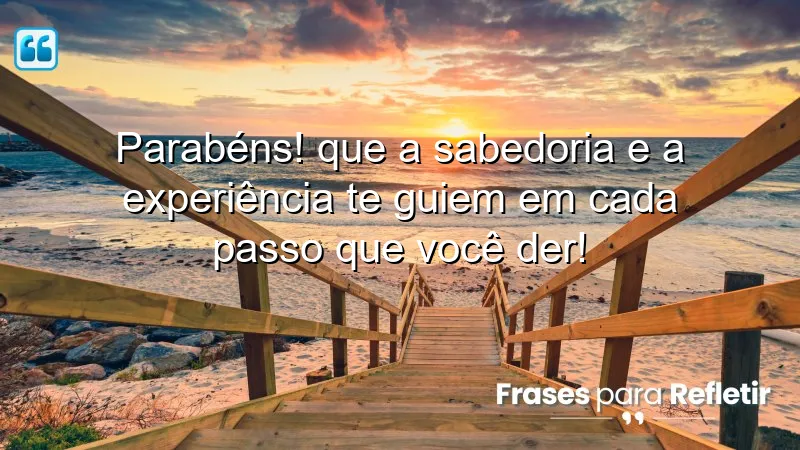 Parabéns! que a sabedoria e a experiência te guiem em cada passo que você der!

Frases para Refletir